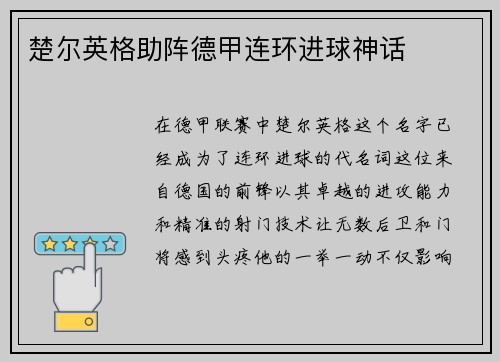 楚尔英格助阵德甲连环进球神话

在德甲联赛中楚尔英格这个名字已经成为了连环进球的代名词这位来自德国的前锋以其卓越的进攻能力和精准的射门技术让无数后卫和门将感到头疼他的一举一动不仅影响